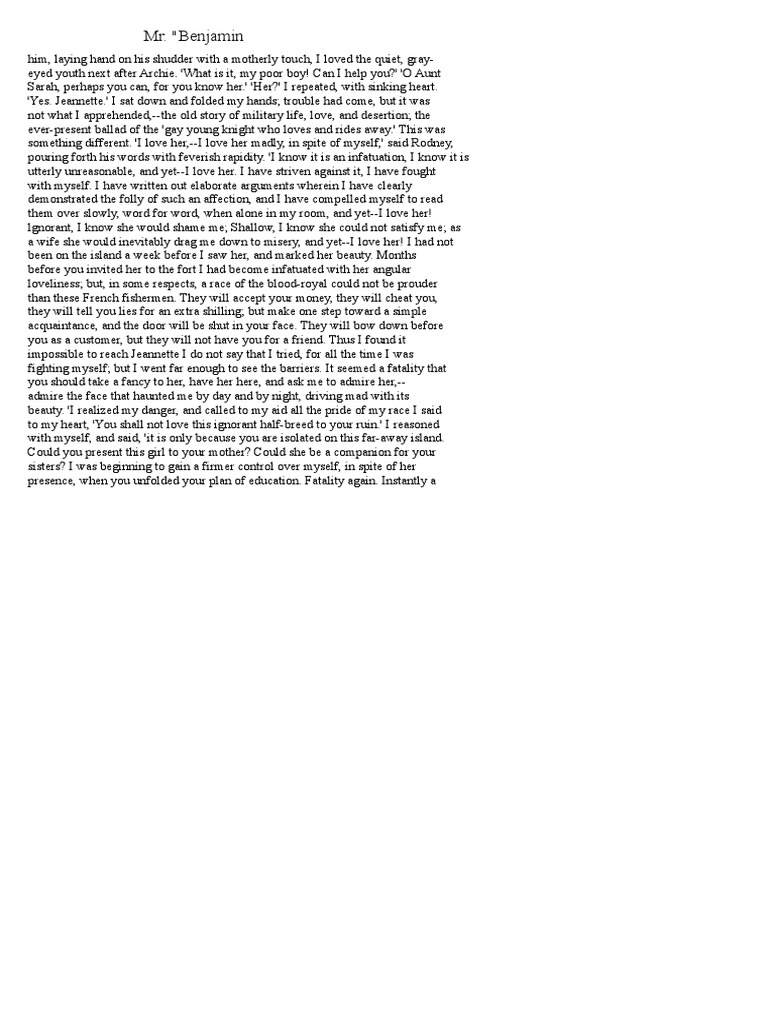 Mr. "Benjamin

him, laying hand on his shudder with a motherly touch, I loved the quiet, gray-eyed youth next after Archie. 'What is it, my poor boy! Can I help you?' 'O Aunt Sarah, perhaps you can, for you know her.' 'Her?' I repeated, with sinking heart. 'Yes. Jeannette.' I sat down and folded my hands; trouble had come, but it was not what I apprehended,--the old story of military life, love, and desertion; the ever-present ballad of the 'gay young knight who loves and rides away.' This was something different. 'I love her,--I love her madly, in spite of myself,' said Rodney, pouring forth his words with feverish rapidity. 'I know it is an infatuation, I know it is utterly unreasonable, and yet--I love her. I have striven against it, I have fought with myself. I have written out elaborate arguments wherein I have clearly demonstrated the folly of such an affection, and I have compelled myself to read them over slowly, word for word, when alone in my room, and yet--I love her! Ignorant, I know she would shame me; Shallow, I know she could not satisfy me; as a wife she would inevitably drag me down to misery, and yet--I love her! I had not been on the island a week before I saw her, and marked her beauty. Months before you invited her to the fort I had become infatuated with her angular loveliness; but, in some respects, a race of the blood-royal could not be prouder than these French fishermen. They will accept your money, they will cheat you, they will tell you lies for an extra shilling; but make one step toward a simple acquaintance, and the door will be shut in your face. They will bow down before you as a customer, but they will not have you for a friend. Thus I found it impossible to reach Jeannette I do not say that I tried, for all the time I was fighting myself; but I went far enough to see the barriers. It seemed a fatality that you should take a fancy to her, have her here, and ask me to admire her,--admire the face that haunted me by day and by night, driving mad with its beauty. 'I realized my danger, and called to my aid all the pride of my race I said to my heart, 'You shall not love this ignorant half-breed to your ruin.' I reasoned with myself, and said, 'it is only because you are isolated on this far-away island. Could you present this girl to your mother? Could she be a companion for your sisters? I was beginning to gain a firmer control over myself, in spite of her presence, when you unfolded your plan of education. Fatality again. Instantly a